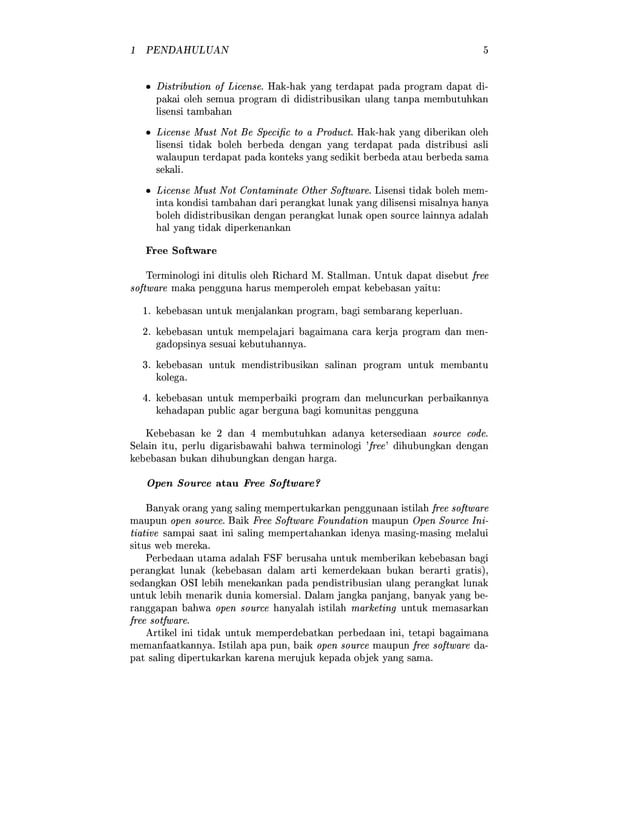 1 PENDAHULUAN 5

• Distribution of License. Hak-hak yang terdapat pada program dapat dipakai oleh semua program di didistribusikan ulang tanpa membutuhkan lisensi tambahan

• License Must Not Be Specific to a Product. Hak-hak yang diberikan oleh lisensi tidak boleh berbeda dengan yang terdapat pada distribusi asli walaupun terdapat pada konteks yang sedikit berbeda atau berbeda sama sekali.

• License Must Not Contaminate Other Software. Lisensi tidak boleh meminta kondisi tambahan dari perangkat lunak yang dilisensi misalnya hanya boleh didistribusikan dengan perangkat lunak open source lainnya adalah hal yang tidak diperkenankan

Free Software

Terminologi ini ditulis oleh Richard M. Stallman. Untuk dapat disebut free software maka pengguna harus memperoleh empat kebebasan yaitu:

1. kebebasan untuk menjalankan program, bagi sembarang keperluan.

2. kebebasan untuk mempelajari bagaimana cara kerja program dan mengadopsinya sesuai kebutuhannya.

3. kebebasan untuk mendistribusikan salinan program untuk membantu kolega.

4. kebebasan untuk memperbaiki program dan meluncurkan perbaikannya kehadapan public agar berguna bagi komunitas pengguna

Kebebasan ke 2 dan 4 membutuhkan adanya ketersediaan source code. Selain itu, perlu digarisbawahi bahwa terminologi 'free' dihubungkan dengan kebebasan bukan dihubungkan dengan harga.

Open Source atau Free Software?

Banyak orang yang saling mempertukarkan penggunaan istilah free software maupun open source. Baik Free Software Foundation maupun Open Source Initiative sampai saat ini saling mempertahankan idenya masing-masing melalui situs web mereka.

Perbedaan utama adalah FSF berusaha untuk memberikan kebebasan bagi perangkat lunak (kebebasan dalam arti kemerdekaan bukan berarti gratis), sedangkan OSI lebih menekankan pada pendistribusian ulang perangkat lunak untuk lebih menarik dunia komersial. Dalam jangka panjang, banyak yang beranggapan bahwa open source hanyalah istilah marketing untuk memasarkan free sotfware.

Artikel ini tidak untuk memperdebatkan perbedaan ini, tetapi bagaimana memanfaatkannya. Istilah apa pun, baik open source maupun free software dapat saling dipertukarkan karena merujuk kepada objek yang sama.